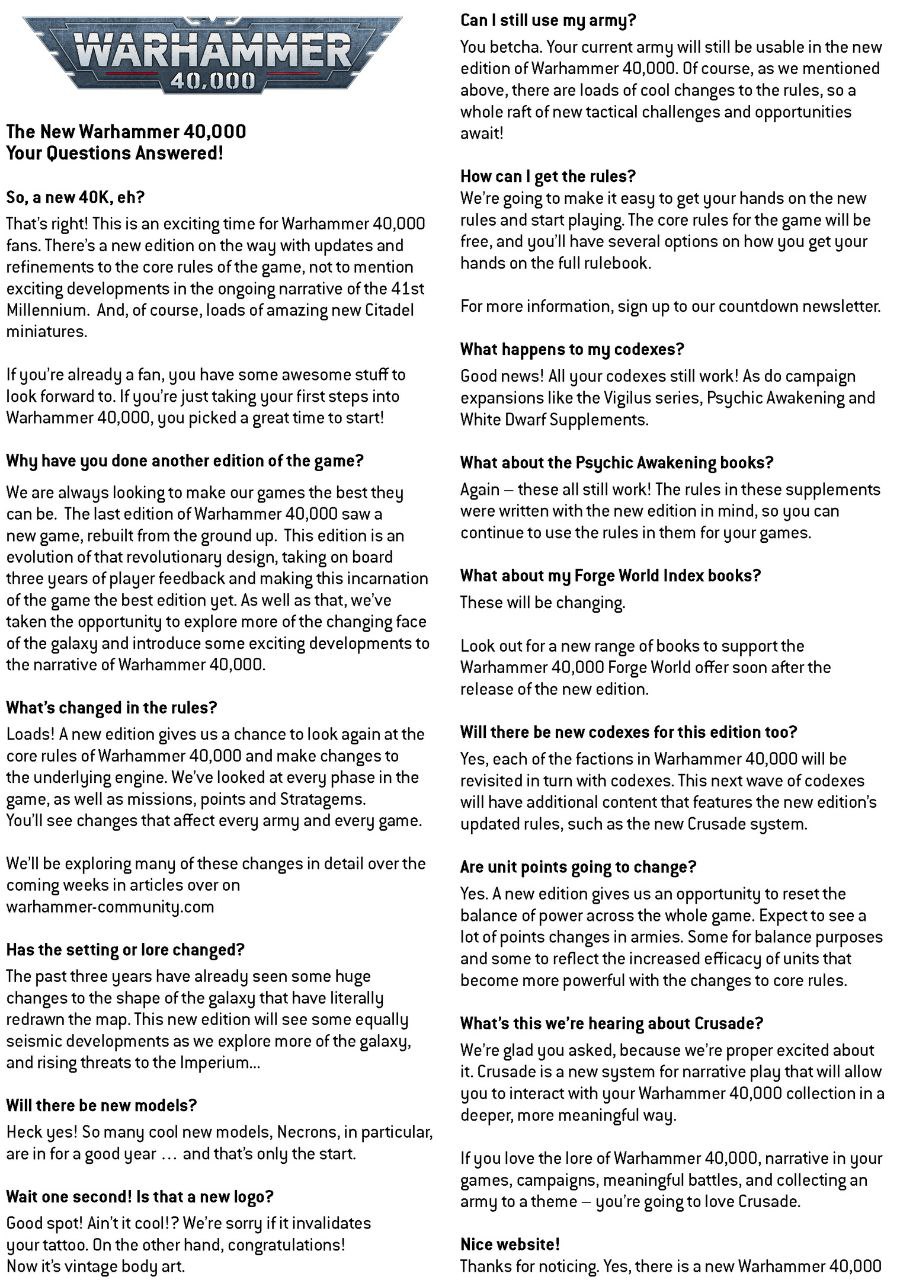 WARHAMMER 40,000

The New Warhammer 40,000
Your Questions Answered!

So, a new 40K, eh?
That's right! This is an exciting time for Warhammer 40,000 fans. There's a new edition on the way with updates and refinements to the core rules of the game, not to mention exciting developments in the ongoing narrative of the 41st Millennium. And, of course, loads of amazing new Citadel miniatures.

If you're already a fan, you have some awesome stuff to look forward to. If you're just taking your first steps into Warhammer 40,000, you picked a great time to start!

Why have you done another edition of the game?
We are always looking to make our games the best they can be. The last edition of Warhammer 40,000 saw a new game, rebuilt from the ground up. This edition is an evolution of that revolutionary design, taking on board three years of player feedback and making this incarnation of the game the best edition yet. As well as that, we've taken the opportunity to explore more of the changing face of the galaxy and introduce some exciting developments to the narrative of Warhammer 40,000.

What's changed in the rules?
Loads! A new edition gives us a chance to look again at the core rules of Warhammer 40,000 and make changes to the underlying engine. We've looked at every phase in the game, as well as missions, points and Stratagems.
You'll see changes that affect every army and every game.

We'll be exploring many of these changes in detail over the coming weeks in articles over on warhammer-community.com

Has the setting or lore changed?
The past three years have already seen some huge changes to the shape of the galaxy that have literally redrawn the map. This new edition will see some equally seismic developments as we explore more of the galaxy, and rising threats to the Imperium...

Will there be new models?
Heck yes! So many cool new models, Necrons, in particular, are in for a good year … and that's only the start.

Wait one second! Is that a new logo?
Good spot! Ain't it cool!? We're sorry if it invalidates your tattoo. On the other hand, congratulations! Now it's vintage body art.

Can I still use my army?
You betcha. Your current army will still be usable in the new edition of Warhammer 40,000. Of course, as we mentioned above, there are loads of cool changes to the rules, so a whole raft of new tactical challenges and opportunities await!

How can I get the rules?
We're going to make it easy to get your hands on the new rules and start playing. The core rules for the game will be free, and you'll have several options on how you get your hands on the full rulebook.

For more information, sign up to our countdown newsletter.

What happens to my codexes?
Good news! All your codexes still work! As do campaign expansions like the Vigilus series, Psychic Awakening and White Dwarf Supplements.

What about the Psychic Awakening books?
Again – these all still work! The rules in these supplements were written with the new edition in mind, so you can continue to use the rules in them for your games.

What about my Forge World Index books?
These will be changing.

Look out for a new range of books to support the Warhammer 40,000 Forge World offer soon after the release of the new edition.

Will there be new codexes for this edition too?
Yes, each of the factions in Warhammer 40,000 will be revisited in turn with codexes. This next wave of codexes will have additional content that features the new edition's updated rules, such as the new Crusade system.

Are unit points going to change?
Yes. A new edition gives us an opportunity to reset the balance of power across the whole game. Expect to see a lot of points changes in armies. Some for balance purposes and some to reflect the increased efficacy of units that become more powerful with the changes to core rules.

What's this we're hearing about Crusade?
We're glad you asked, because we're proper excited about it. Crusade is a new system for narrative play that will allow you to interact with your Warhammer 40,000 collection in a deeper, more meaningful way.

If you love the lore of Warhammer 40,000, narrative in your games, campaigns, meaningful battles, and collecting an army to a theme – you're going to love Crusade.

Nice website!
Thanks for noticing. Yes, there is a new Warhammer 40,000